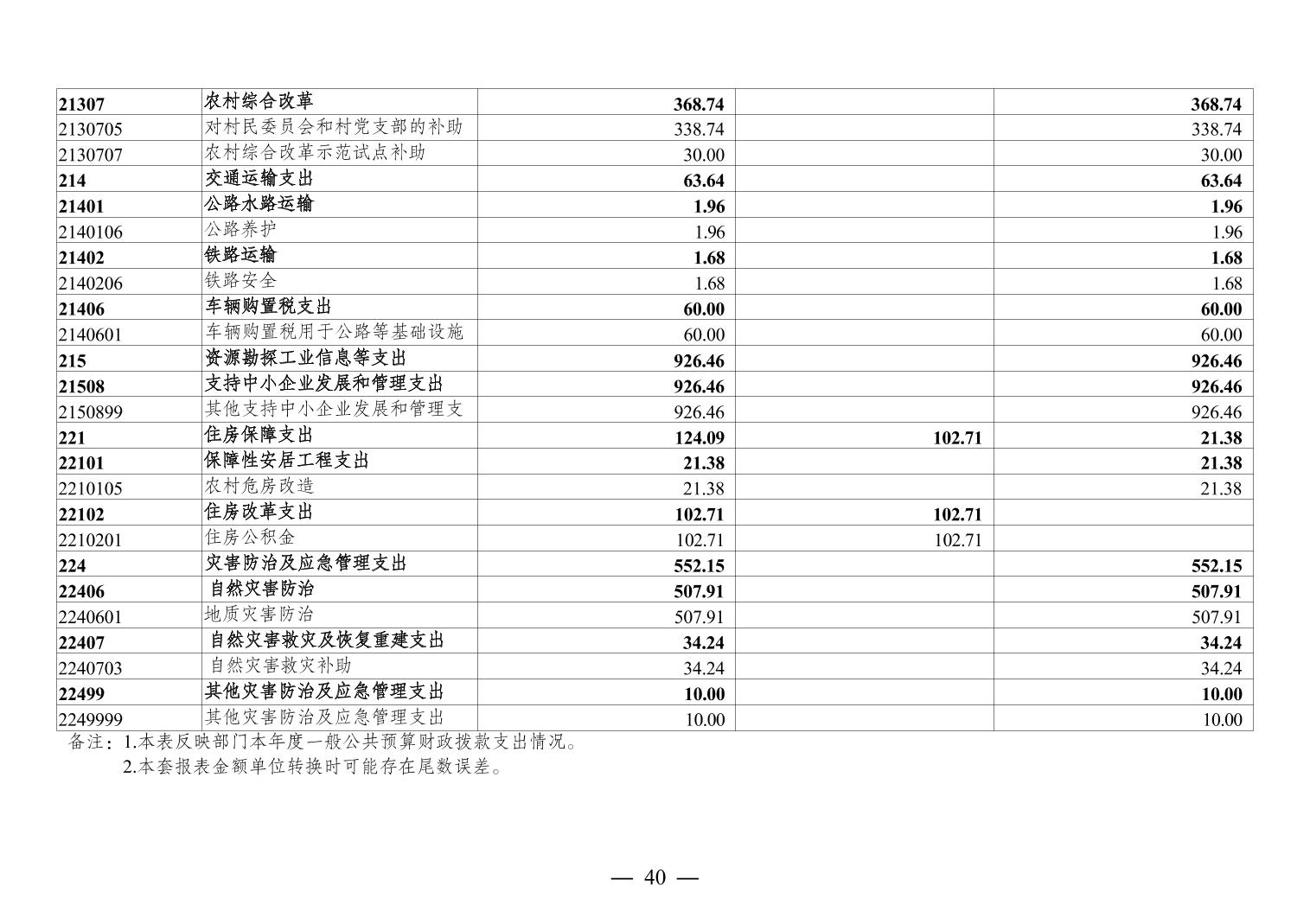 | | | | | |
|---|---|---|---|---|
| 21307 | 农村综合改革 | 368.74 | | 368.74 |
| 2130705 | 对村民委员会和村党支部的补助 | 338.74 | | 338.74 |
| 2130707 | 农村综合改革示范试点补助 | 30.00 | | 30.00 |
| 214 | 交通运输支出 | 63.64 | | 63.64 |
| 21401 | 公路水路运输 | 1.96 | | 1.96 |
| 2140106 | 公路养护 | 1.96 | | 1.96 |
| 21402 | 铁路运输 | 1.68 | | 1.68 |
| 2140206 | 铁路安全 | 1.68 | | 1.68 |
| 21406 | 车辆购置税支出 | 60.00 | | 60.00 |
| 2140601 | 车辆购置税用于公路等基础设施 | 60.00 | | 60.00 |
| 215 | 资源勘探工业信息等支出 | 926.46 | | 926.46 |
| 21508 | 支持中小企业发展和管理支出 | 926.46 | | 926.46 |
| 2150899 | 其他支持中小企业发展和管理支 | 926.46 | | 926.46 |
| 221 | 住房保障支出 | 124.09 | 102.71 | 21.38 |
| 22101 | 保障性安居工程支出 | 21.38 | | 21.38 |
| 2210105 | 农村危房改造 | 21.38 | | 21.38 |
| 22102 | 住房改革支出 | 102.71 | 102.71 | |
| 2210201 | 住房公积金 | 102.71 | 102.71 | |
| 224 | 灾害防治及应急管理支出 | 552.15 | | 552.15 |
| 22406 | 自然灾害防治 | 507.91 | | 507.91 |
| 2240601 | 地质灾害防治 | 507.91 | | 507.91 |
| 22407 | 自然灾害救灾及恢复重建支出 | 34.24 | | 34.24 |
| 2240703 | 自然灾害救灾补助 | 34.24 | | 34.24 |
| 22499 | 其他灾害防治及应急管理支出 | 10.00 | | 10.00 |
| 2249999 | 其他灾害防治及应急管理支出 | 10.00 | | 10.00 |

备注：1.本表反映部门本年度一般公共预算财政拨款支出情况。
2.本套报表金额单位转换时可能存在尾数误差。

— 40 —